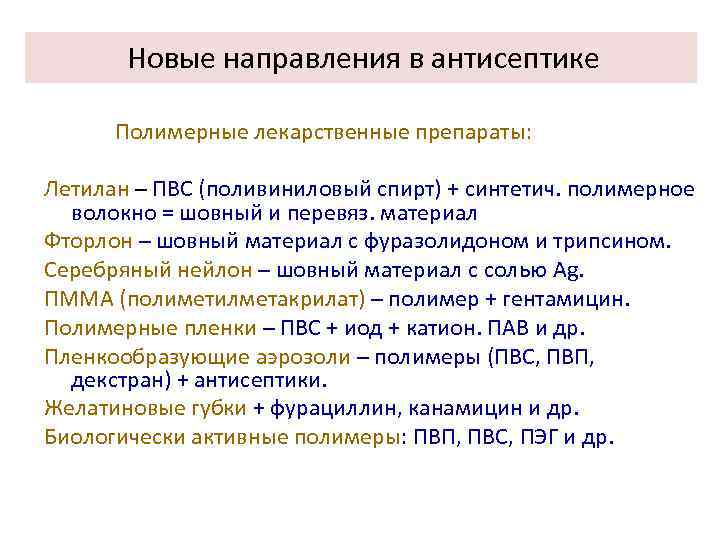 Новые направления в антисептике

Полимерные лекарственные препараты:

Летилан – ПВС (поливиниловый спирт) + синтетич. полимерное волокно = шовный и перевяз. материал

Фторлон – шовный материал с фуразолидоном и трипсином.

Серебряный нейлон – шовный материал с солью Ag.

ПММА (полиметилметакрилат) – полимер + гентамицин.

Полимерные пленки – ПВС + иод + катион. ПАВ и др.

Пленкообразующие аэрозоли – полимеры (ПВС, ПВП, декстран) + антисептики.

Желатиновые губки + фурациллин, канамицин и др.

Биологически активные полимеры: ПВП, ПВС, ПЭГ и др.